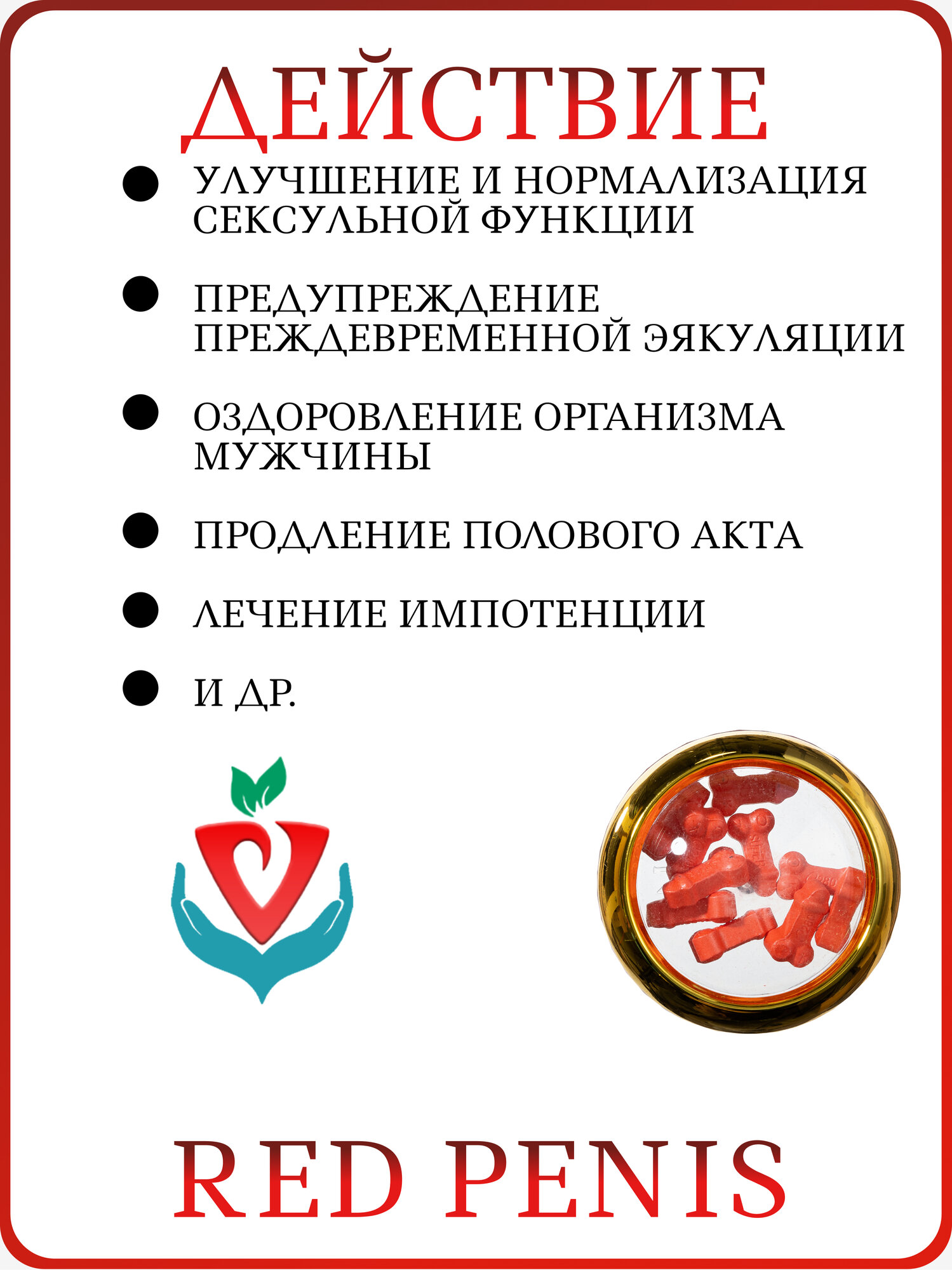 ДЕЙСТВИЕ

• УЛУЧШЕНИЕ И НОРМАЛИЗАЦИЯ СЕКСУЛЬНОЙ ФУНКЦИИ

• ПРЕДУПРЕЖДЕНИЕ ПРЕЖДЕВРЕМЕННОЙ ЭЯКУЛЯЦИИ

• ОЗДОРОВЛЕНИЕ ОРГАНИЗМА МУЖЧИНЫ

• ПРОДЛЕНИЕ ПОЛОВОГО АКТА

• ЛЕЧЕНИЕ ИМПОТЕНЦИИ

• И ДР.

RED PENIS